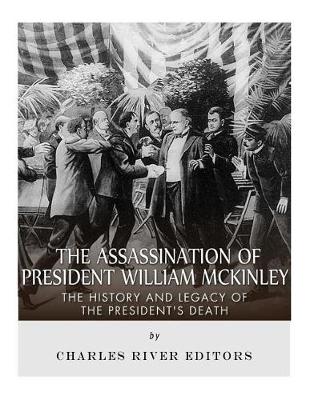 THE ASSASSINATION OF PRESIDENT WILLIAM MCKINLEY

THE HISTORY AND LEGACY OF THE PRESIDENT'S DEATH

by

CHARLES RIVER EDITORS